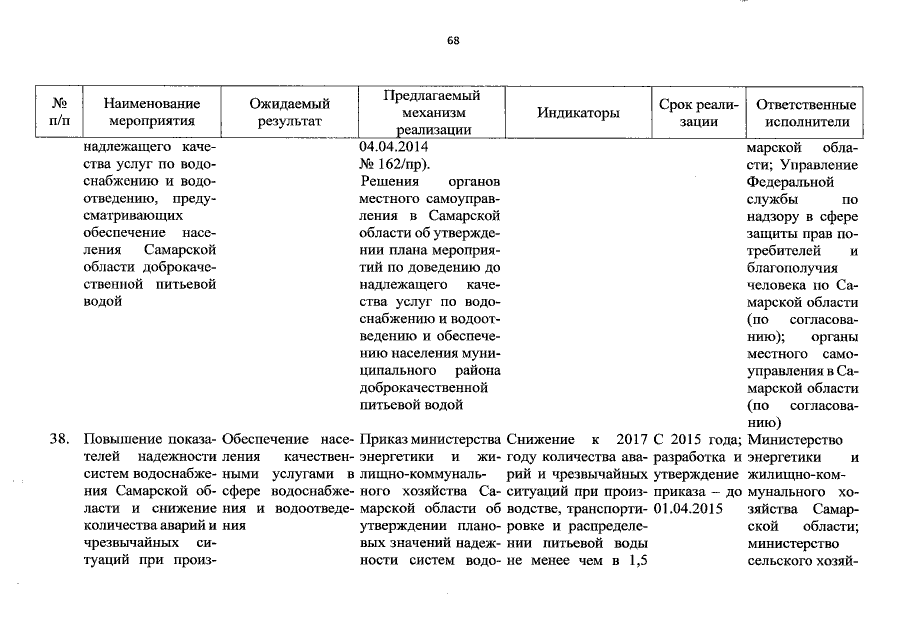 68

| № п/п | Наименование мероприятия | Ожидаемый результат | Предлагаемый механизм реализации | Индикаторы | Срок реализации | Ответственные исполнители |
|---|---|---|---|---|---|---|
| | надлежащего качества услуг по водоснабжению и водоотведению, предусматривающих обеспечение населения Самарской области доброкачественной питьевой водой | | 04.04.2014 № 162/пр). Решения органов местного самоуправления в Самарской области об утверждении плана мероприятий по доведению до надлежащего качества услуг по водоснабжению и водоотведению и обеспечению населения муниципального района доброкачественной питьевой водой | | | марской области; Управление Федеральной службы по надзору в сфере защиты прав потребителей и благополучия человека по Самарской области (по согласованию); органы местного самоуправления в Самарской области (по согласованию) |
| 38. | Повышение показателей надежности систем водоснабжения Самарской области и снижение количества аварий и чрезвычайных ситуаций при произ- | Обеспечение населения качественными услугами в сфере водоснабжения и водоотведения | Приказ министерства энергетики и жилищно-коммунального хозяйства Самарской области об утверждении плановых значений надежности систем водо- | Снижение к 2017 году количества аварий и чрезвычайных ситуаций при производстве, транспортировке и распределении питьевой воды не менее чем в 1,5 | С 2015 года; разработка и утверждение приказа – до 01.04.2015 | Министерство энергетики и жилищно-коммунального хозяйства Самарской области; министерство сельского хозяй- |